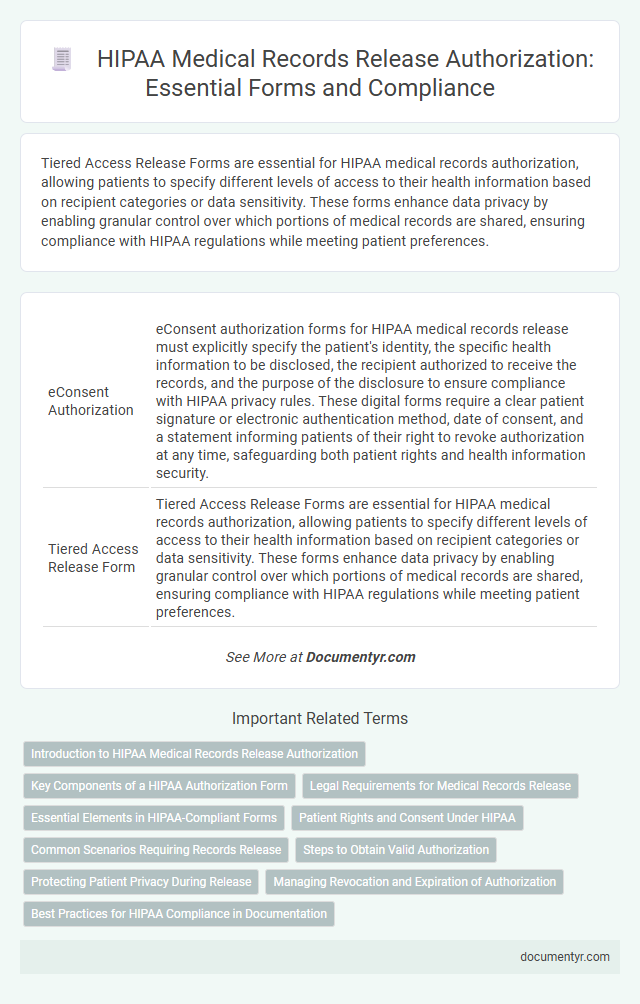 HIPAA Medical Records Release Authorization: Essential Forms and Compliance

Tiered Access Release Forms are essential for HIPAA medical records authorization, allowing patients to specify different levels of access to their health information based on recipient categories or data sensitivity. These forms enhance data privacy by enabling granular control over which portions of medical records are shared, ensuring compliance with HIPAA regulations while meeting patient preferences.

| | |
|---|---|
| eConsent Authorization | eConsent authorization forms for HIPAA medical records release must explicitly specify the patient's identity, the specific health information to be disclosed, the recipient authorized to receive the records, and the purpose of the disclosure to ensure compliance with HIPAA privacy rules. These digital forms require a clear patient signature or electronic authentication method, date of consent, and a statement informing patients of their right to revoke authorization at any time, safeguarding both patient rights and health information security. |
| Tiered Access Release Form | Tiered Access Release Forms are essential for HIPAA medical records authorization, allowing patients to specify different levels of access to their health information based on recipient categories or data sensitivity. These forms enhance data privacy by enabling granular control over which portions of medical records are shared, ensuring compliance with HIPAA regulations while meeting patient preferences. |

See More at Documentyr.com

Important Related Terms

Introduction to HIPAA Medical Records Release Authorization

Key Components of a HIPAA Authorization Form

Legal Requirements for Medical Records Release

Essential Elements in HIPAA-Compliant Forms

Patient Rights and Consent Under HIPAA

Common Scenarios Requiring Records Release

Steps to Obtain Valid Authorization

Protecting Patient Privacy During Release

Managing Revocation and Expiration of Authorization

Best Practices for HIPAA Compliance in Documentation

documentyr.com